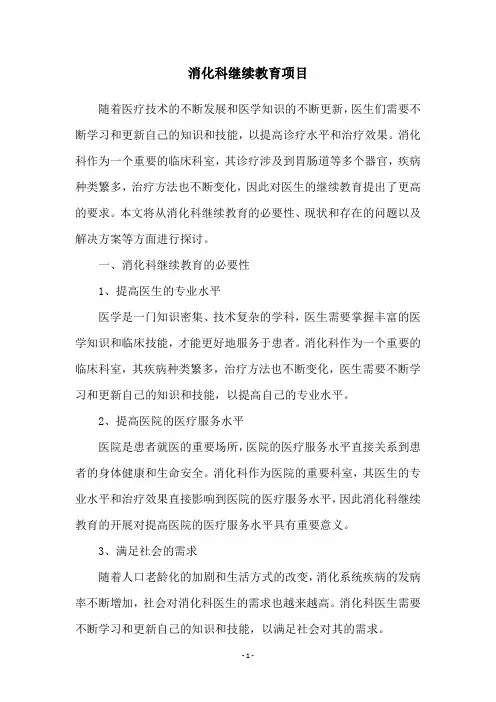 消化科继续教育项目

随着医疗技术的不断发展和医学知识的不断更新，医生们需要不断学习和更新自己的知识和技能，以提高诊疗水平和治疗效果。消化科作为一个重要的临床科室，其诊疗涉及到胃肠道等多个器官，疾病种类繁多，治疗方法也不断变化，因此对医生的继续教育提出了更高的要求。本文将从消化科继续教育的必要性、现状和存在的问题以及解决方案等方面进行探讨。

一、消化科继续教育的必要性

1、提高医生的专业水平

医学是一门知识密集、技术复杂的学科，医生需要掌握丰富的医学知识和临床技能，才能更好地服务于患者。消化科作为一个重要的临床科室，其疾病种类繁多，治疗方法也不断变化，医生需要不断学习和更新自己的知识和技能，以提高自己的专业水平。

2、提高医院的医疗服务水平

医院是患者就医的重要场所，医院的医疗服务水平直接关系到患者的身体健康和生命安全。消化科作为医院的重要科室，其医生的专业水平和治疗效果直接影响到医院的医疗服务水平，因此消化科继续教育的开展对提高医院的医疗服务水平具有重要意义。

3、满足社会的需求

随着人口老龄化的加剧和生活方式的改变，消化系统疾病的发病率不断增加，社会对消化科医生的需求也越来越高。消化科医生需要不断学习和更新自己的知识和技能，以满足社会对其的需求。

- 1 -